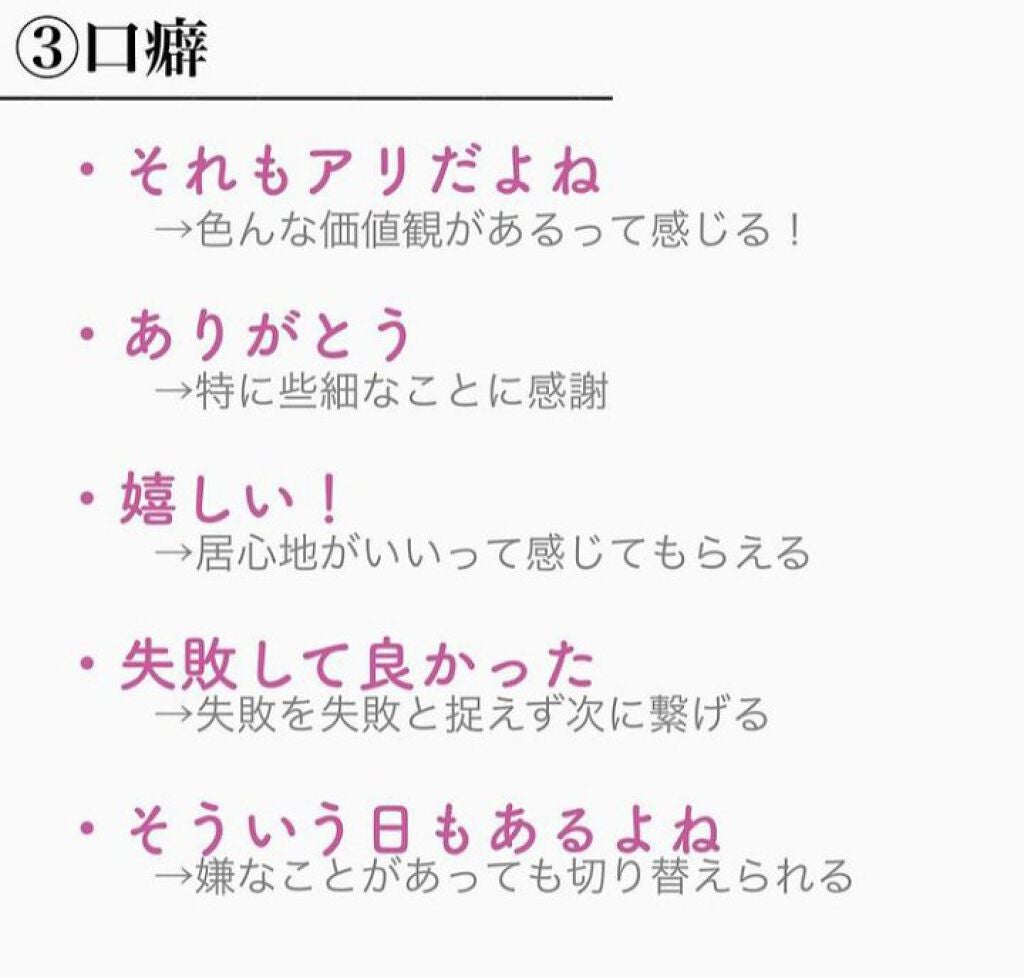 ③口癖

・それもアリだよね
→色んな価値観があるって感じる！

・ありがとう
→特に些細なことに感謝

・嬉しい！
→居心地がいいって感じてもらえる

・失敗して良かった
→失敗を失敗と捉えず次に繋げる

・そういう日もあるよね
→嫌なことがあっても切り替えられる